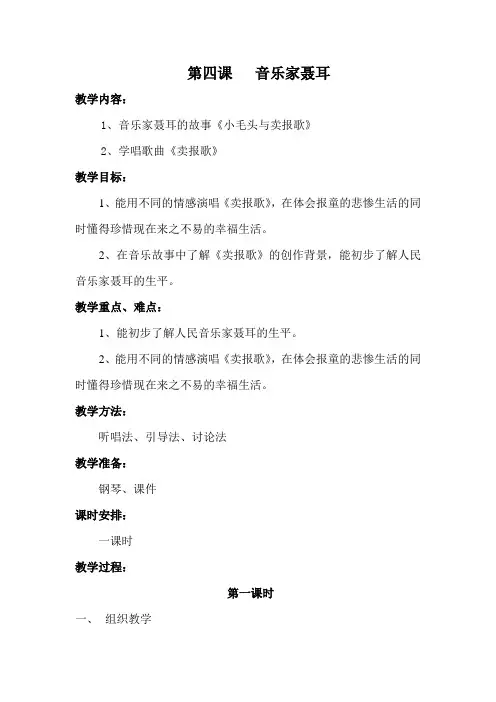 第四课　音乐家聂耳

教学内容：

1、音乐家聂耳的故事《小毛头与卖报歌》

2、学唱歌曲《卖报歌》

教学目标：

1、能用不同的情感演唱《卖报歌》，在体会报童的悲惨生活的同时懂得珍惜现在来之不易的幸福生活。

2、在音乐故事中了解《卖报歌》的创作背景，能初步了解人民音乐家聂耳的生平。

教学重点、难点：

1、能初步了解人民音乐家聂耳的生平。

2、能用不同的情感演唱《卖报歌》，在体会报童的悲惨生活的同时懂得珍惜现在来之不易的幸福生活。

教学方法：

听唱法、引导法、讨论法

教学准备：

钢琴、课件

课时安排：

一课时

教学过程：

第一课时

一、　组织教学